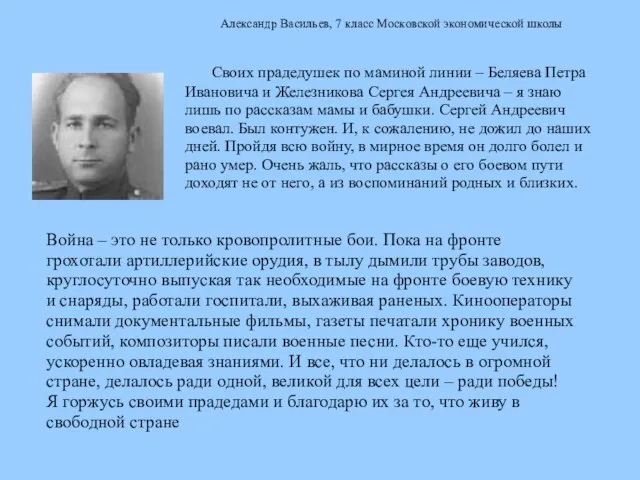 Александр Васильев, 7 класс Московской экономической школы

Своих прадедушек по маминой линии – Беляева Петра Ивановича и Железникова Сергея Андреевича – я знаю лишь по рассказам мамы и бабушки. Сергей Андреевич воевал. Был контужен. И, к сожалению, не дожил до наших дней. Пройдя всю войну, в мирное время он долго болел и рано умер. Очень жаль, что рассказы о его боевом пути доходят не от него, а из воспоминаний родных и близких.

Война – это не только кровопролитные бои. Пока на фронте грохотали артиллерийские орудия, в тылу дымили трубы заводов, круглосуточно выпуская так необходимые на фронте боевую технику и снаряды, работали госпитали, выхаживая раненых. Кинооператоры снимали документальные фильмы, газеты печатали хронику военных событий, композиторы писали военные песни. Кто-то еще учился, ускоренно овладевая знаниями. И все, что ни делалось в огромной стране, делалось ради одной, великой для всех цели – ради победы!
Я горжусь своими прадедами и благодарю их за то, что живу в свободной стране